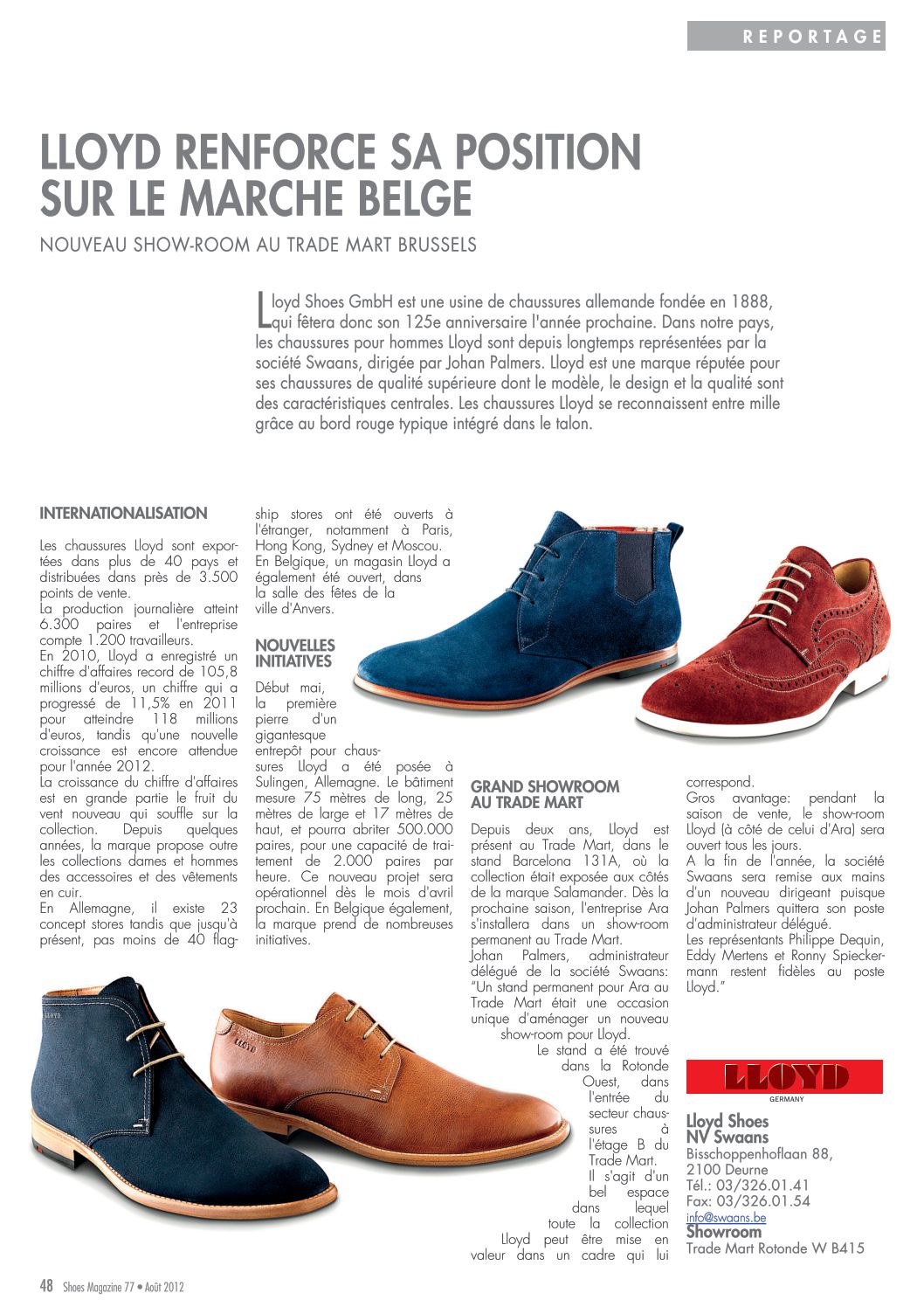 REPORTAGE

LLOYD RENFORCE SA POSITION SUR LE MARCHE BELGE

NOUVEAU SHOW-ROOM AU TRADE MART BRUSSELS

Lloyd Shoes GmbH est une usine de chaussures allemande fondée en 1888, qui fêtera donc son 125e anniversaire l'année prochaine. Dans notre pays, les chaussures pour hommes Lloyd sont depuis longtemps représentées par la société Swaans, dirigée par Johan Palmers. Lloyd est une marque réputée pour ses chaussures de qualité supérieure dont le modèle, le design et la qualité sont des caractéristiques centrales. Les chaussures Lloyd se reconnaissent entre mille grâce au bord rouge typique intégré dans le talon.

INTERNATIONALISATION

Les chaussures Lloyd sont exportées dans plus de 40 pays et distribuées dans près de 3.500 points de vente.
La production journalière atteint 6.300 paires et l'entreprise compte 1.200 travailleurs.
En 2010, Lloyd a enregistré un chiffre d'affaires record de 105,8 millions d'euros, un chiffre qui a progressé de 11,5% en 2011 pour atteindre 118 millions d'euros, tandis qu'une nouvelle croissance est encore attendue pour l'année 2012.
La croissance du chiffre d'affaires est en grande partie le fruit du vent nouveau qui souffle sur la collection. Depuis quelques années, la marque propose outre les collections dames et hommes des accessoires et des vêtements en cuir.
En Allemagne, il existe 23 concept stores tandis que jusqu'à présent, pas moins de 40 flagship stores ont été ouverts à l'étranger, notamment à Paris, Hong Kong, Sydney et Moscou. En Belgique, un magasin Lloyd a également été ouvert, dans la salle des fêtes de la ville d'Anvers.

NOUVELLES INITIATIVES

Début mai, la première pierre d'un gigantesque entrepôt pour chaussures Lloyd a été posée à Sulingen, Allemagne. Le bâtiment mesure 75 mètres de long, 25 mètres de large et 17 mètres de haut, et pourra abriter 500.000 paires, pour une capacité de traitement de 2.000 paires par heure. Ce nouveau projet sera opérationnel dès le mois d'avril prochain. En Belgique également, la marque prend de nombreuses initiatives.

GRAND SHOWROOM AU TRADE MART

Depuis deux ans, Lloyd est présent au Trade Mart, dans le stand Barcelona 131A, où la collection était exposée aux côtés de la marque Salamander. Dès la prochaine saison, l'entreprise Ara s'installera dans un show-room permanent au Trade Mart.
Johan Palmers, administrateur délégué de la société Swaans: "Un stand permanent pour Ara au Trade Mart était une occasion unique d'aménager un nouveau show-room pour Lloyd.
Le stand a été trouvé dans la Rotonde Ouest, dans l'entrée du secteur chaussures à l'étage B du Trade Mart.
Il s'agit d'un bel espace dans lequel toute la collection Lloyd peut être mise en valeur dans un cadre qui lui correspond.
Gros avantage: pendant la saison de vente, le show-room Lloyd (à côté de celui d'Ara) sera ouvert tous les jours.
A la fin de l'année, la société Swaans sera remise aux mains d'un nouveau dirigeant puisque Johan Palmers quittera son poste d'administrateur délégué.
Les représentants Philippe Dequin, Eddy Mertens et Ronny Spieckermann restent fidèles au poste Lloyd."

LLOYD
GERMANY

Lloyd Shoes
NV Swaans
Bisschoppenhoflaan 88,
2100 Deurne
Tél.: 03/326.01.41
Fax: 03/326.01.54
info@swaans.be
Showroom
Trade Mart Rotonde W B415

48 Shoes Magazine 77 • Août 2012